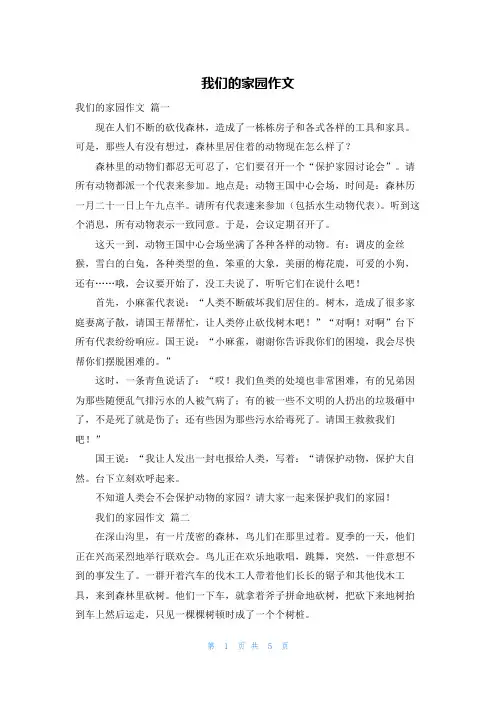 我们的家园作文

我们的家园作文 篇一

现在人们不断的砍伐森林，造成了一栋栋房子和各式各样的工具和家具。可是，那些人有没有想过，森林里居住着的动物现在怎么样了？

森林里的动物们都忍无可忍了，它们要召开一个“保护家园讨论会”。请所有动物都派一个代表来参加。地点是：动物王国中心会场，时间是：森林历一月二十一日上午九点半。请所有代表速来参加（包括水生动物代表）。听到这个消息，所有动物表示一致同意。于是，会议定期召开了。

这天一到，动物王国中心会场坐满了各种各样的动物。有：调皮的金丝猴，雪白的白兔，各种类型的鱼，笨重的大象，美丽的梅花鹿，可爱的小狗，还有……哦，会议要开始了，没工夫说了，听听它们在说什么吧！

首先，小麻雀代表说：“人类不断破坏我们居住的。树木，造成了很多家庭妻离子散，请国王帮帮忙，让人类停止砍伐树木吧！”“对啊！对啊”台下所有代表纷纷响应。国王说：“小麻雀，谢谢你告诉我你们的困境，我会尽快帮你们摆脱困难的。”

这时，一条青鱼说话了：“哎！我们鱼类的处境也非常困难，有的兄弟因为那些随便乱气排污水的人被气病了；有的被一些不文明的人扔出的垃圾砸中了，不是死了就是伤了；还有些因为那些污水给毒死了。请国王救救我们吧！”

国王说：“我让人发出一封电报给人类，写着：“请保护动物，保护大自然。台下立刻欢呼起来。

不知道人类会不会保护动物的家园？请大家一起来保护我们的家园！

我们的家园作文 篇二

在深山沟里，有一片茂密的森林，鸟儿们在那里过着。夏季的一天，他们正在兴高采烈地举行联欢会。鸟儿正在欢乐地歌唱，跳舞，突然，一件意想不到的事发生了。一群开着汽车的伐木工人带着他们长长的锯子和其他伐木工具，来到森林里砍树。他们一下车，就拿着斧子拼命地砍树，把砍下来地树抬到车上然后运走，只见一棵棵树顿时成了一个个树桩。

第 1 页 共 5 页